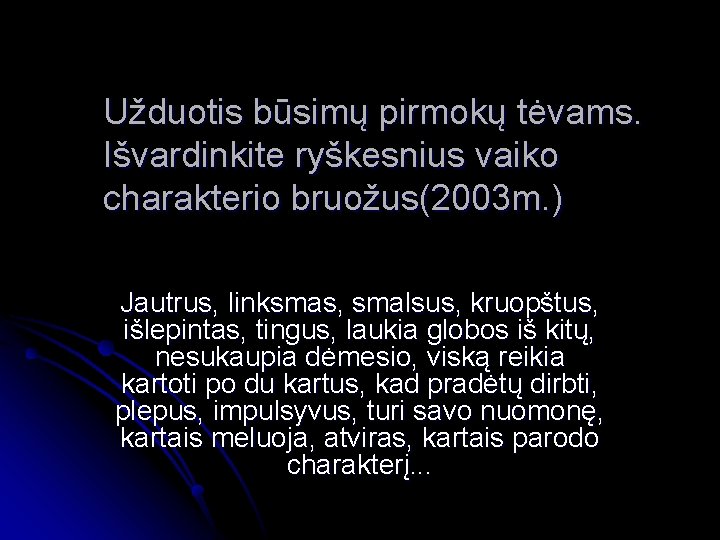 Užduotis būsimų pirmokų tėvams. Išvardinkite ryškesnius vaiko charakterio bruožus(2003m.)

Jautrus, linksmas, smalsus, kruopštus, išlepintas, tingus, laukia globos iš kitų, nesukaupia dėmesio, viską reikia kartoti po du kartus, kad pradėtų dirbti, plepus, impulsyvus, turi savo nuomonę, kartais meluoja, atviras, kartais parodo charakterį...